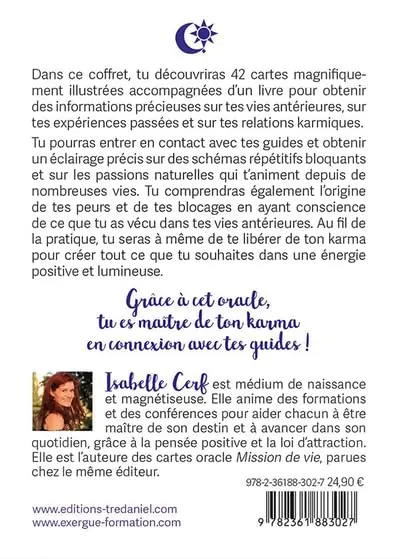 Dans ce coffret, tu découvriras 42 cartes magnifiquement illustrées accompagnées d'un livre pour obtenir des informations précieuses sur tes vies antérieures, sur tes expériences passées et sur tes relations karmiques.

Tu pourras entrer en contact avec tes guides et obtenir un éclairage précis sur des schémas répétitifs bloquants et sur les passions naturelles qui t'animent depuis de nombreuses vies. Tu comprendras également l'origine de tes peurs et de tes blocages en ayant conscience de ce que tu as vécu dans tes vies antérieures. Au fil de la pratique, tu seras à même de te libérer de ton karma pour créer tout ce que tu souhaites dans une énergie positive et lumineuse.

Grâce à cet oracle, tu es maître de ton karma en connexion avec tes guides !

Isabelle Cerf est médium de naissance et magnétiseuse. Elle anime des formations et des conférences pour aider chacun à être maître de son destin et à avancer dans son quotidien, grâce à la pensée positive et la loi d'attraction. Elle est l'auteure des cartes oracle Mission de vie, parues chez le même éditeur.

978-2-36188-302-7 24,90 €

www.editions-tredaniel.com
www.exergue-formation.com

9 782361 883027